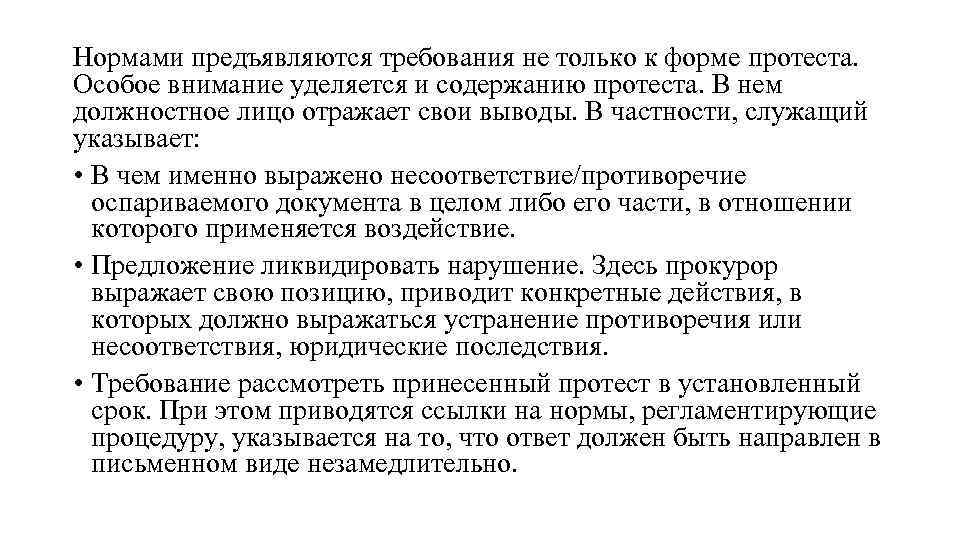 Нормами предъявляются требования не только к форме протеста. Особое внимание уделяется и содержанию протеста. В нем должностное лицо отражает свои выводы. В частности, служащий указывает:

• В чем именно выражено несоответствие/противоречие оспариваемого документа в целом либо его части, в отношении которого применяется воздействие.

• Предложение ликвидировать нарушение. Здесь прокурор выражает свою позицию, приводит конкретные действия, в которых должно выражаться устранение противоречия или несоответствия, юридические последствия.

• Требование рассмотреть принесенный протест в установленный срок. При этом приводятся ссылки на нормы, регламентирующие процедуру, указывается на то, что ответ должен быть направлен в письменном виде незамедлительно.